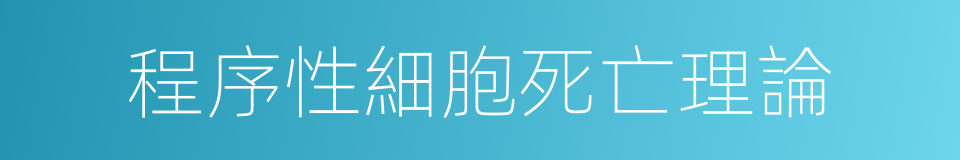 程序性細胞死亡理論